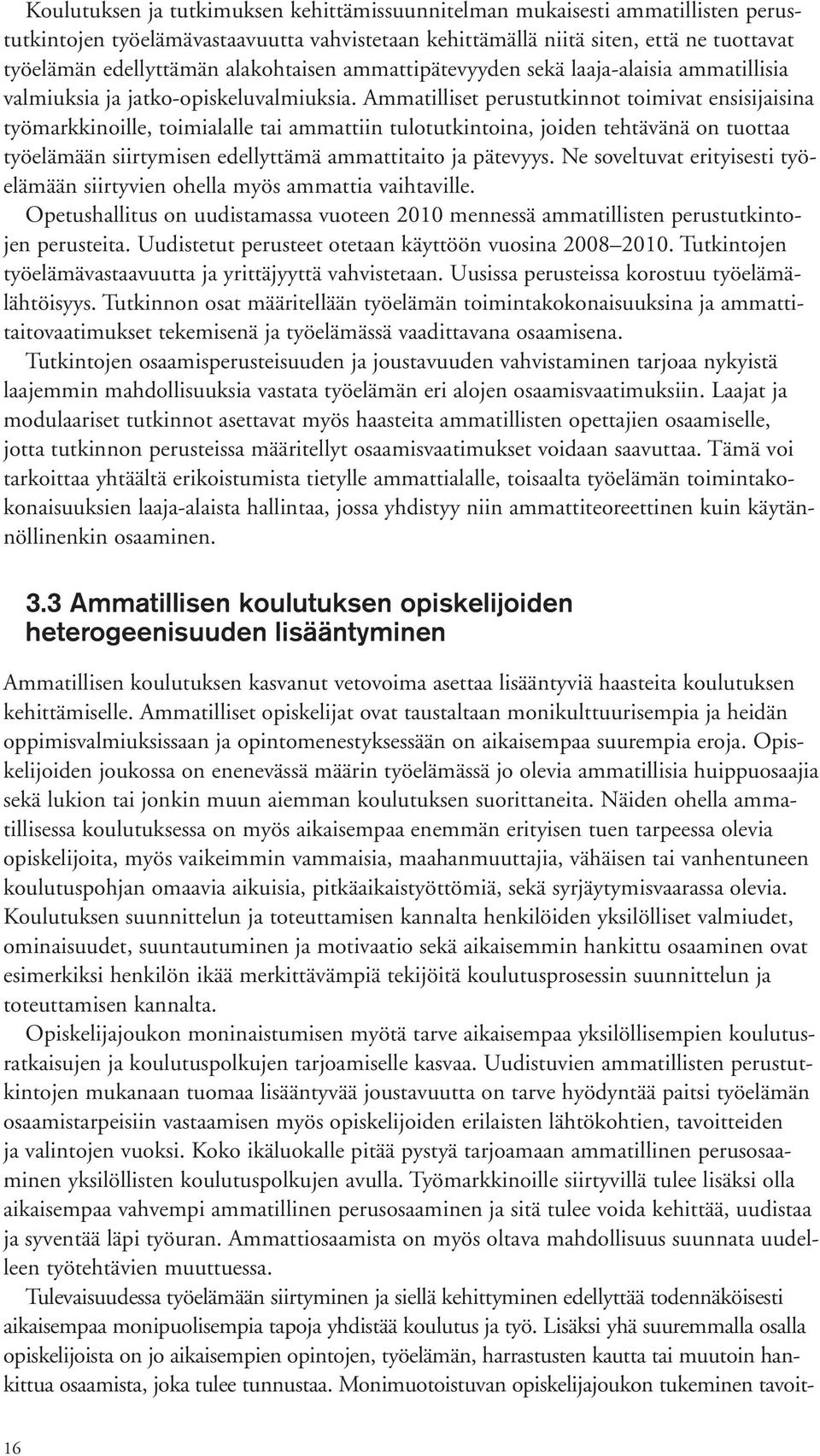 Koulutuksen ja tutkimuksen kehittämissuunnitelman mukaisesti ammatillisten perustutkintojen työelämävastaavuutta vahvistetaan kehittämällä niitä siten, että ne tuottavat työelämän edellyttämän alakohtaisen ammattipätevyyden sekä laaja-alaisia ammatillisia valmiuksia ja jatko-opiskeluvalmiuksia. Ammatilliset perustutkinnot toimivat ensisijaisina työmarkkinoille, toimialalle tai ammattiin tulotutkintoina, joiden tehtävänä on tuottaa työelämään siirtymisen edellyttämä ammattitaito ja pätevyys. Ne soveltuvat erityisesti työelämään siirtyvien ohella myös ammattia vaihtaville.

Opetushallitus on uudistamassa vuoteen 2010 mennessä ammatillisten perustutkintojen perusteita. Uudistetut perusteet otetaan käyttöön vuosina 2008–2010. Tutkintojen työelämävastaavuutta ja yrittäjyyttä vahvistetaan. Uusissa perusteissa korostuu työelämälähtöisyys. Tutkinnon osat määritellään työelämän toimintakokonaisuuksina ja ammattitaitovaatimukset tekemisenä ja työelämässä vaadittavana osaamisena.

Tutkintojen osaamisperusteisuuden ja joustavuuden vahvistaminen tarjoaa nykyistä laajemmin mahdollisuuksia vastata työelämän eri alojen osaamisvaatimuksiin. Laajat ja modulaariset tutkinnot asettavat myös haasteita ammatillisten opettajien osaamiselle, jotta tutkinnon perusteissa määritellyt osaamisvaatimukset voidaan saavuttaa. Tämä voi tarkoittaa yhtäältä erikoistumista tietylle ammattialalle, toisaalta työelämän toimintakokonaisuuksien laaja-alaista hallintaa, jossa yhdistyy niin ammattiteoreettinen kuin käytännöllinenkin osaaminen.

3.3 Ammatillisen koulutuksen opiskelijoiden heterogeenisuuden lisääntyminen

Ammatillisen koulutuksen kasvanut vetovoima asettaa lisääntyviä haasteita koulutuksen kehittämiselle. Ammatilliset opiskelijat ovat taustaltaan monikulttuurisempia ja heidän oppimisvalmiuksissaan ja opintomenestyksessään on aikaisempaa suurempia eroja. Opiskelijoiden joukossa on enenevässä määrin työelämässä jo olevia ammatillisia huippuosaajia sekä lukion tai jonkin muun aiemman koulutuksen suorittaneita. Näiden ohella ammatillisessa koulutuksessa on myös aikaisempaa enemmän erityisen tuen tarpeessa olevia opiskelijoita, myös vaikeimmin vammaisia, maahanmuuttajia, vähäisen tai vanhentuneen koulutuspohjan omaavia aikuisia, pitkäaikaistyöttömiä, sekä syrjäytymisvaarassa olevia. Koulutuksen suunnittelun ja toteuttamisen kannalta henkilöiden yksilölliset valmiudet, ominaisuudet, suuntautuminen ja motivaatio sekä aikaisemmin hankittu osaaminen ovat esimerkiksi henkilön ikää merkittävämpiä tekijöitä koulutusprosessin suunnittelun ja toteuttamisen kannalta.

Opiskelijajoukon moninaistumisen myötä tarve aikaisempaa yksilöllisempien koulutusratkaisujen ja koulutuspolkujen tarjoamiselle kasvaa. Uudistuvien ammatillisten perustutkintojen mukanaan tuomaa lisääntyvää joustavuutta on tarve hyödyntää paitsi työelämän osaamistarpeisiin vastaamisen myös opiskelijoiden erilaisten lähtökohtien, tavoitteiden ja valintojen vuoksi. Koko ikäluokalle pitää pystyä tarjoamaan ammatillinen perusosaaminen yksilöllisten koulutuspolkujen avulla. Työmarkkinoille siirtyvillä tulee lisäksi olla aikaisempaa vahvempi ammatillinen perusosaaminen ja sitä tulee voida kehittää, uudistaa ja syventää läpi työuran. Ammattiosaamista on myös oltava mahdollisuus suunnata uudelleen työtehtävien muuttuessa.

Tulevaisuudessa työelämään siirtyminen ja siellä kehittyminen edellyttää todennäköisesti aikaisempaa monipuolisempia tapoja yhdistää koulutus ja työ. Lisäksi yhä suuremmalla osalla opiskelijoista on jo aikaisempien opintojen, työelämän, harrastusten kautta tai muutoin hankittua osaamista, joka tulee tunnustaa. Monimuotoistuvan opiskelijajoukon tukeminen tavoit-

16